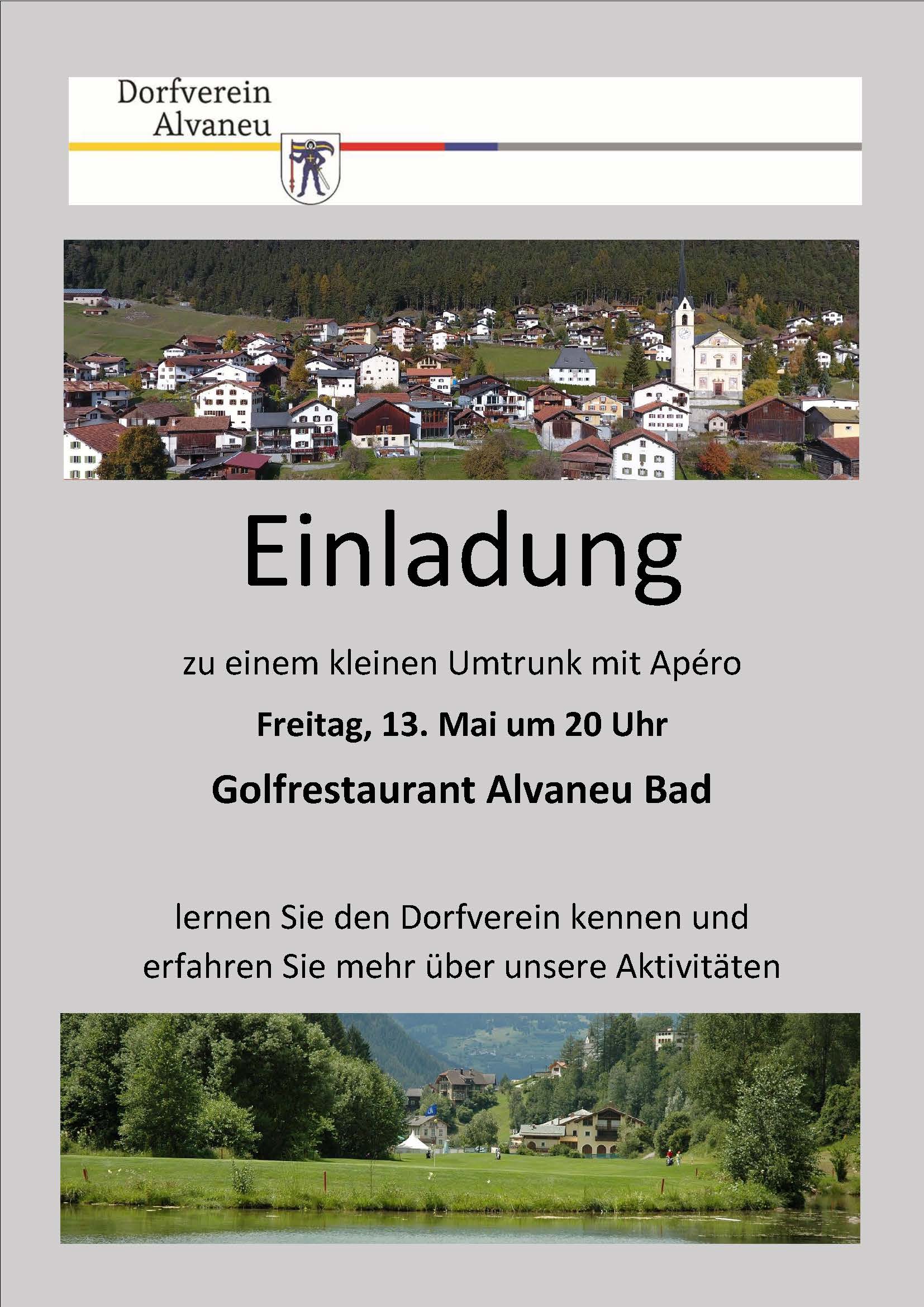 Dorfverein
Alvaneu

Einladung

zu einem kleinen Umtrunk mit Apéro

Freitag, 13. Mai um 20 Uhr

Golfrestaurant Alvaneu Bad

lernen Sie den Dorfverein kennen und erfahren Sie mehr über unsere Aktivitäten